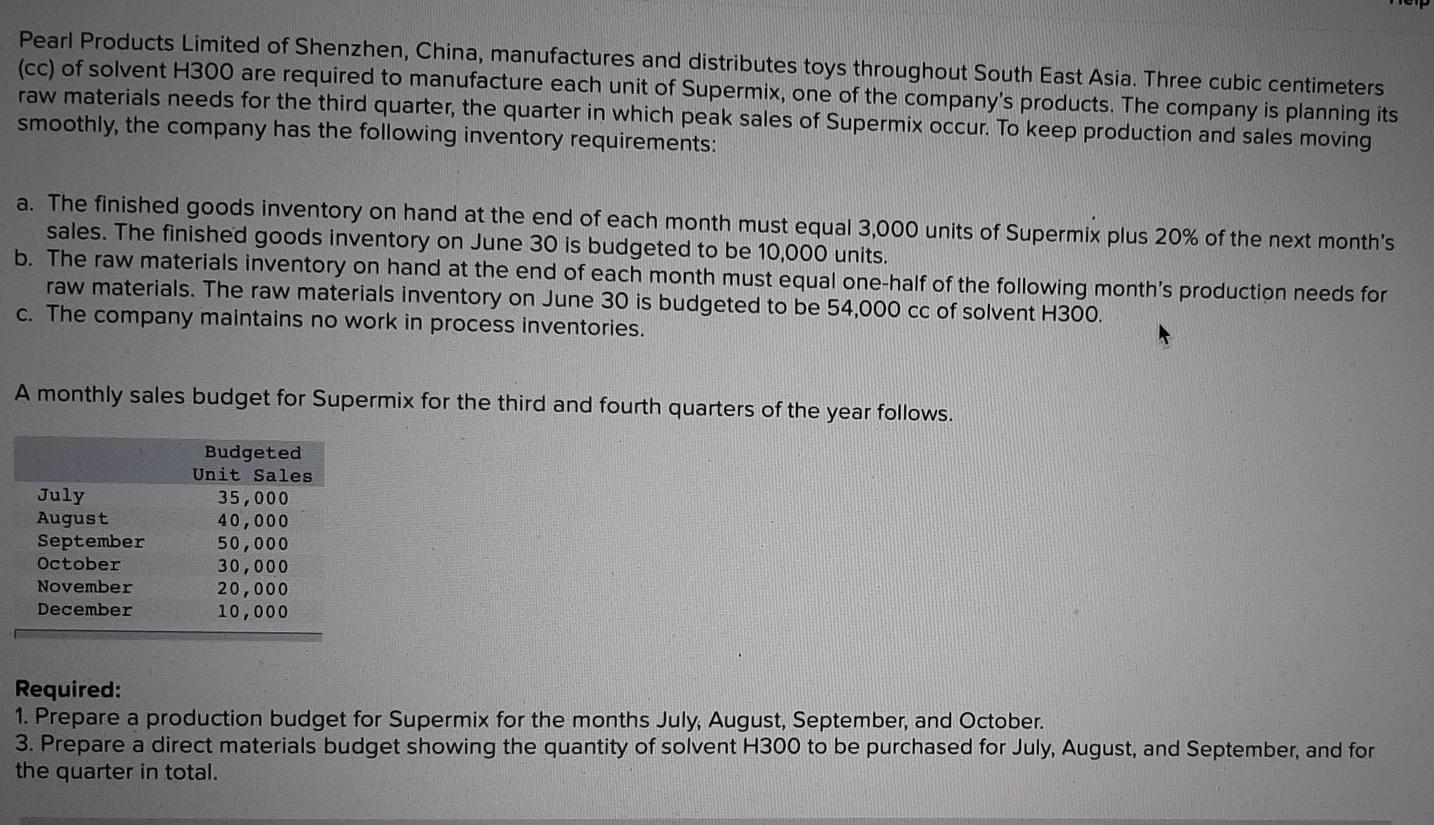 Pearl Products Limited of Shenzhen, China, manufactures and distributes toys throughout South East Asia. Three cubic centimeters (cc) of solvent H300 are required to manufacture each unit of Supermix, one of the company's products. The company is planning its raw materials needs for the third quarter, the quarter in which peak sales of Supermix occur. To keep production and sales moving smoothly, the company has the following inventory requirements:

a. The finished goods inventory on hand at the end of each month must equal 3,000 units of Supermix plus 20% of the next month's sales. The finished goods inventory on June 30 is budgeted to be 10,000 units.
b. The raw materials inventory on hand at the end of each month must equal one-half of the following month's production needs for raw materials. The raw materials inventory on June 30 is budgeted to be 54,000 cc of solvent H300.
c. The company maintains no work in process inventories.

A monthly sales budget for Supermix for the third and fourth quarters of the year follows.

| | Budgeted Unit Sales |
|---|---|
| July | 35,000 |
| August | 40,000 |
| September | 50,000 |
| October | 30,000 |
| November | 20,000 |
| December | 10,000 |

Required:
1. Prepare a production budget for Supermix for the months July, August, September, and October.
3. Prepare a direct materials budget showing the quantity of solvent H300 to be purchased for July, August, and September, and for the quarter in total.